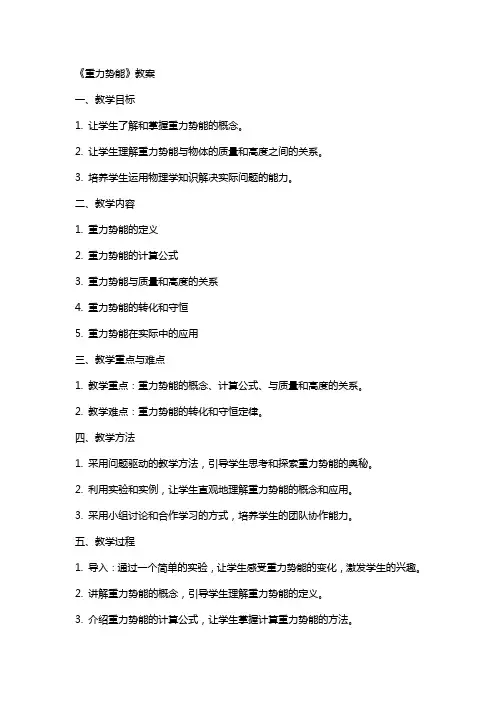 《重力势能》教案

一、教学目标

1. 让学生了解和掌握重力势能的概念。

2. 让学生理解重力势能与物体的质量和高度之间的关系。

3. 培养学生运用物理学知识解决实际问题的能力。

二、教学内容

1. 重力势能的定义

2. 重力势能的计算公式

3. 重力势能与质量和高度的关系

4. 重力势能的转化和守恒

5. 重力势能在实际中的应用

三、教学重点与难点

1. 教学重点：重力势能的概念、计算公式、与质量和高度的关系。

2. 教学难点：重力势能的转化和守恒定律。

四、教学方法

1. 采用问题驱动的教学方法，引导学生思考和探索重力势能的奥秘。

2. 利用实验和实例，让学生直观地理解重力势能的概念和应用。

3. 采用小组讨论和合作学习的方式，培养学生的团队协作能力。

五、教学过程

1. 导入：通过一个简单的实验，让学生感受重力势能的变化，激发学生的兴趣。

2. 讲解重力势能的概念，引导学生理解重力势能的定义。

3. 介绍重力势能的计算公式，让学生掌握计算重力势能的方法。